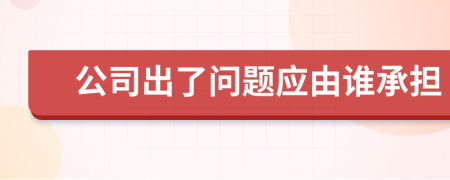 公司出了问题应由谁承担